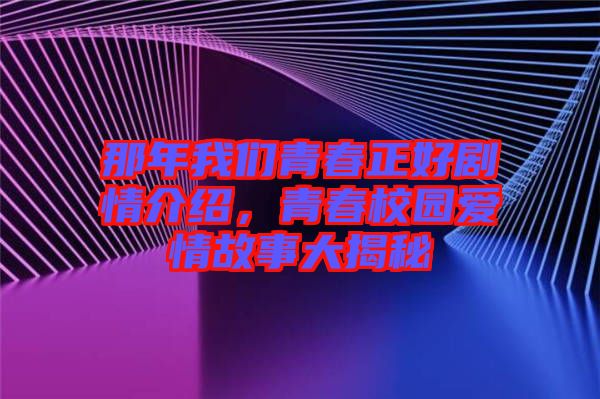 那年我们青春正好剧情介绍，青春校园爱情故事大揭秘